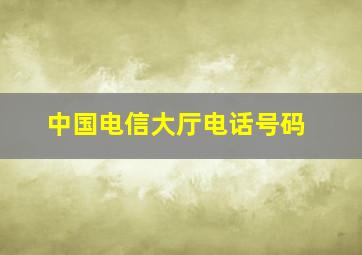 中国电信大厅电话号码